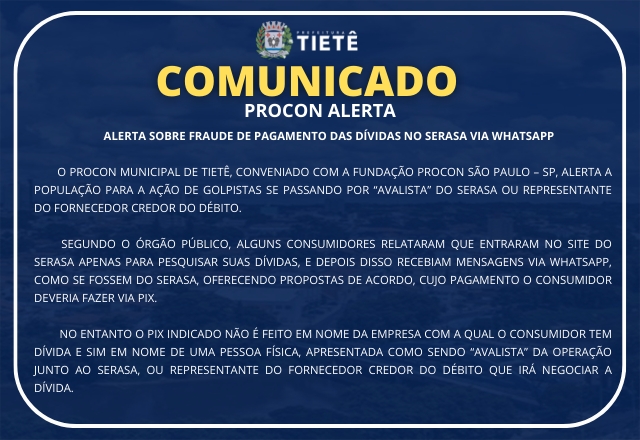 PREFEITURA
TIETÊ

COMUNICADO

PROCON ALERTA

ALERTA SOBRE FRAUDE DE PAGAMENTO DAS DÍVIDAS NO SERASA VIA WHATSAPP

O PROCON MUNICIPAL DE TIETÊ, CONVENIADO COM A FUNDAÇÃO PROCON SÃO PAULO – SP, ALERTA A POPULAÇÃO PARA A AÇÃO DE GOLPISTAS SE PASSANDO POR "AVALISTA" DO SERASA OU REPRESENTANTE DO FORNECEDOR CREDOR DO DÉBITO.

SEGUNDO O ÓRGÃO PÚBLICO, ALGUNS CONSUMIDORES RELATARAM QUE ENTRARAM NO SITE DO SERASA APENAS PARA PESQUISAR SUAS DÍVIDAS, E DEPOIS DISSO RECEBIAM MENSAGENS VIA WHATSAPP, COMO SE FOSSEM DO SERASA, OFERECENDO PROPOSTAS DE ACORDO, CUJO PAGAMENTO O CONSUMIDOR DEVERIA FAZER VIA PIX.

NO ENTANTO O PIX INDICADO NÃO É FEITO EM NOME DA EMPRESA COM A QUAL O CONSUMIDOR TEM DÍVIDA E SIM EM NOME DE UMA PESSOA FÍSICA, APRESENTADA COMO SENDO "AVALISTA" DA OPERAÇÃO JUNTO AO SERASA, OU REPRESENTANTE DO FORNECEDOR CREDOR DO DÉBITO QUE IRÁ NEGOCIAR A DÍVIDA.